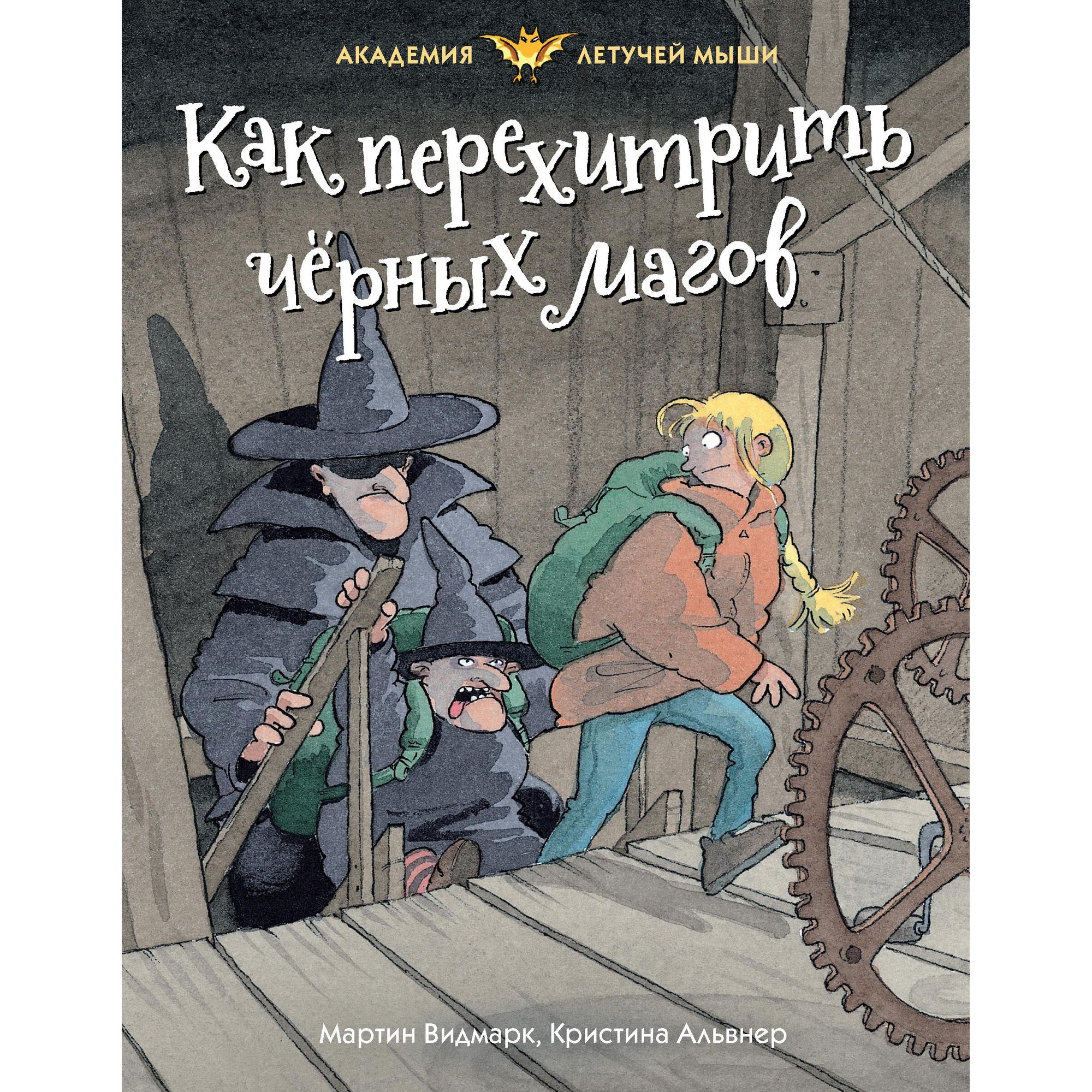 АКАДЕМИЯ ЛЕТУЧЕЙ МЫШИ

Как перехитрить чёрных магов

Мартин Видмарк, Кристина Альвнер